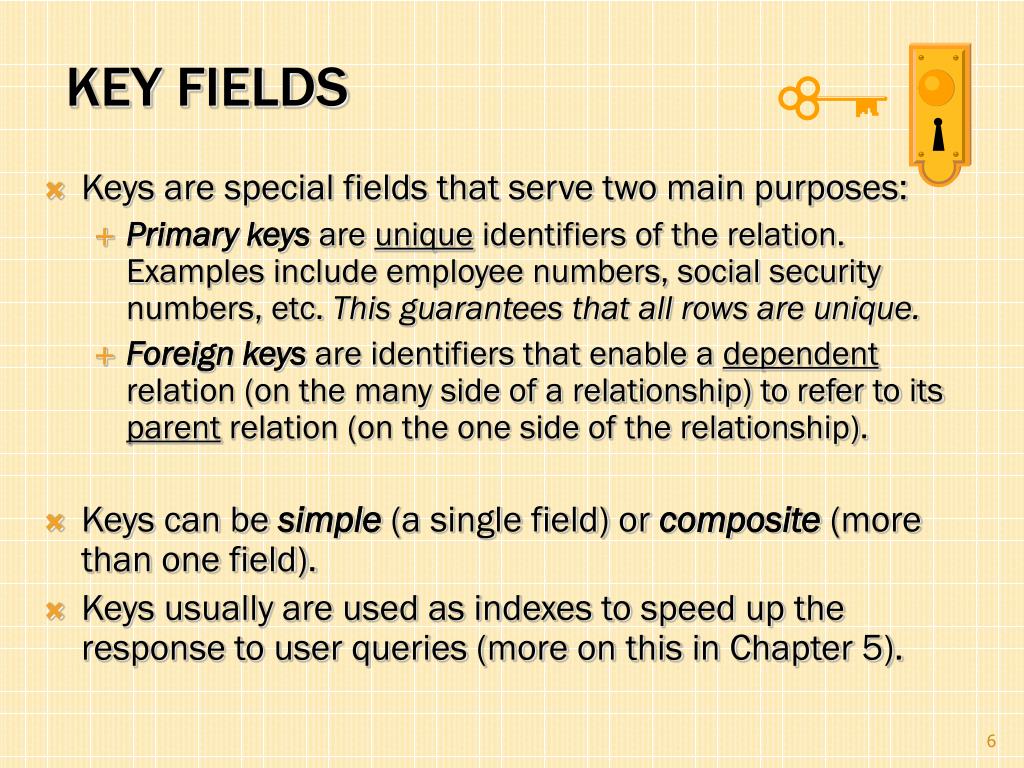 KEY FIELDS

Keys are special fields that serve two main purposes:

Primary keys are unique identifiers of the relation. Examples include employee numbers, social security numbers, etc. This guarantees that all rows are unique.

Foreign keys are identifiers that enable a dependent relation (on the many side of a relationship) to refer to its parent relation (on the one side of the relationship).

Keys can be simple (a single field) or composite (more than one field).

Keys usually are used as indexes to speed up the response to user queries (more on this in Chapter 5).

6